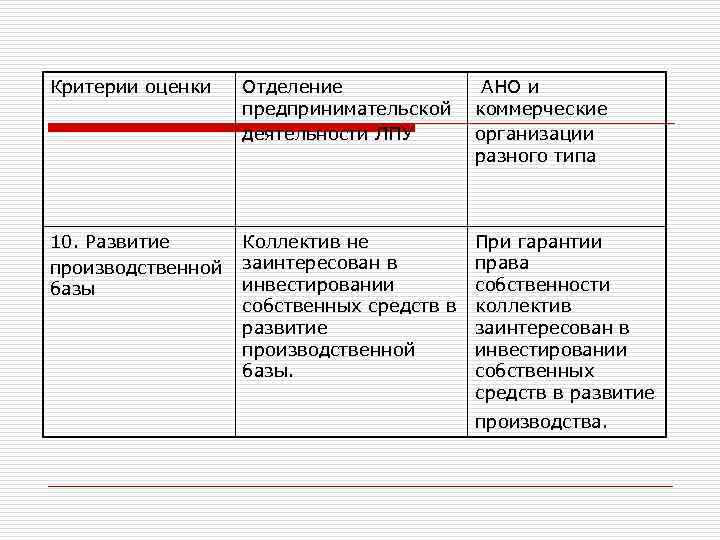 | Критерии оценки | Отделение предпринимательской деятельности ЛПУ | АНО и коммерческие организации разного типа |
|---|---|---|
| 10. Развитие производственной базы | Коллектив не заинтересован в инвестировании собственных средств в развитие производственной базы. | При гарантии права собственности коллектив заинтересован в инвестировании собственных средств в развитие производства. |